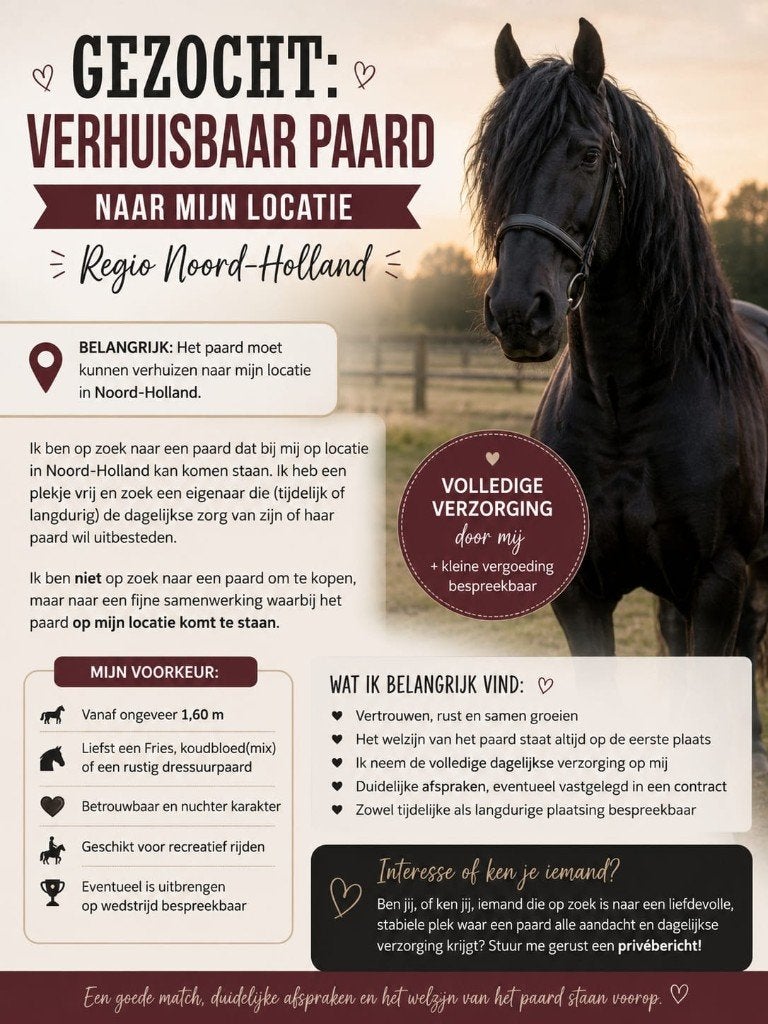 GEZOCHT:
VERHUISBAAR PAARD
NAAR MIJN LOCATIE
Regio Noord-Holland

BELANGRIJK: Het paard moet kunnen verhuizen naar mijn locatie in Noord-Holland.

Ik ben op zoek naar een paard dat bij mij op locatie in Noord-Holland kan komen staan. Ik heb een plekje vrij en zoek een eigenaar die (tijdelijk of langdurig) de dagelijkse zorg van zijn of haar paard wil uitbesteden.

Ik ben niet op zoek naar een paard om te kopen, maar naar een fijne samenwerking waarbij het paard op mijn locatie komt te staan.

VOLLEDIGE VERZORGING door mij
+ kleine vergoeding bespreekbaar

MIJN VOORKEUR:
Vanaf ongeveer 1,60 m
Liefst een Fries, koudbloed(mix) of een rustig dressuurpaard
Betrouwbaar en nuchter karakter
Geschikt voor recreatief rijden
Eventueel is uitbrengen op wedstrijd bespreekbaar

WAT IK BELANGRIJK VIND:
Vertrouwen, rust en samen groeien
Het welzijn van het paard staat altijd op de eerste plaats
Ik neem de volledige dagelijkse verzorging op mij
Duidelijke afspraken, eventueel vastgelegd in een contract
Zowel tijdelijke als langdurige plaatsing bespreekbaar

Interesse of ken je iemand?
Ben jij, of ken jij, iemand die op zoek is naar een liefdevolle, stabiele plek waar een paard alle aandacht en dagelijkse verzorging krijgt? Stuur me gerust een privébericht!

Een goede match, duidelijke afspraken en het welzijn van het paard staan voorop.